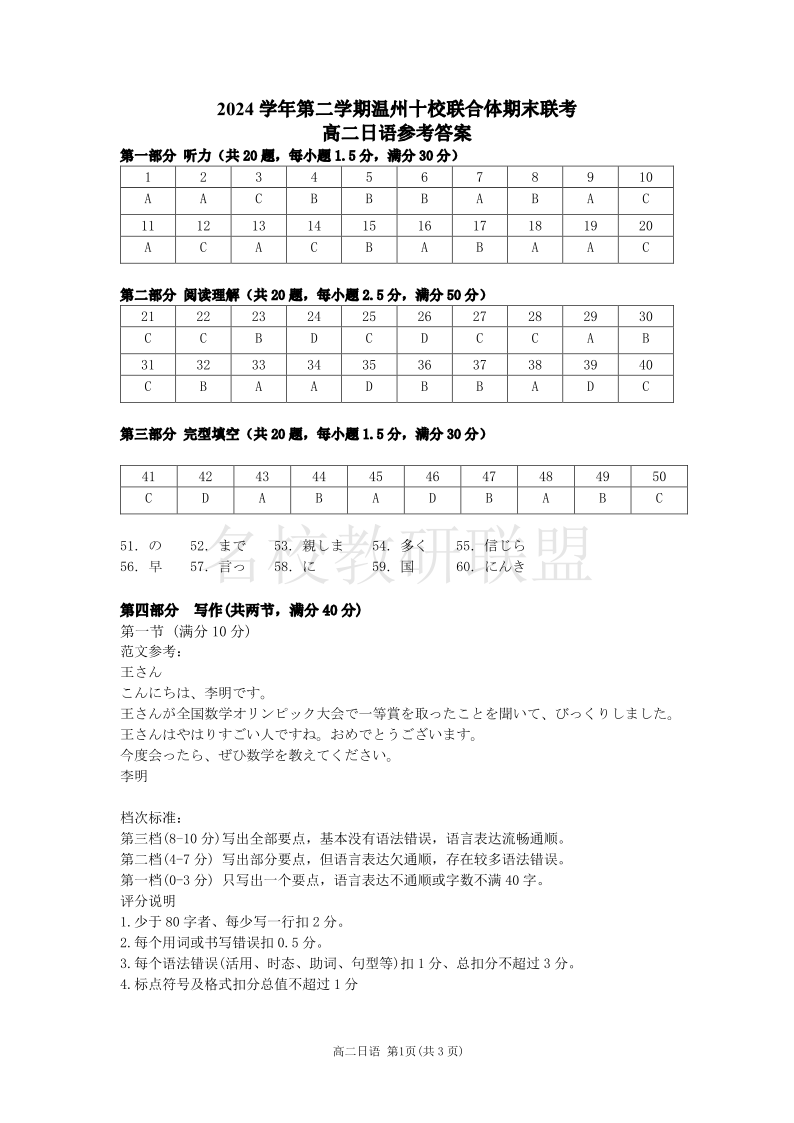 2024 学年第二学期温州十校联合体期末联考
高二日语参考答案

第一部分 听力（共 20 题，每小题 1.5 分，满分 30 分）

| 1 | 2 | 3 | 4 | 5 | 6 | 7 | 8 | 9 | 10 |
|---|---|---|---|---|---|---|---|---|---|
| A | A | C | B | B | B | A | B | A | C |
| 11 | 12 | 13 | 14 | 15 | 16 | 17 | 18 | 19 | 20 |
| A | C | A | C | B | A | B | A | A | C |

第二部分 阅读理解（共 20 题，每小题 2.5 分，满分 50 分）

| 21 | 22 | 23 | 24 | 25 | 26 | 27 | 28 | 29 | 30 |
|---|---|---|---|---|---|---|---|---|---|
| C | C | B | D | C | D | C | C | A | B |
| 31 | 32 | 33 | 34 | 35 | 36 | 37 | 38 | 39 | 40 |
| C | B | A | A | D | B | B | A | D | C |

第三部分 完型填空（共 20 题，每小题 1.5 分，满分 30 分）

| 41 | 42 | 43 | 44 | 45 | 46 | 47 | 48 | 49 | 50 |
|---|---|---|---|---|---|---|---|---|---|
| C | D | A | B | A | D | B | A | B | C |

名校教研联盟

51. の　52. まで　53. 親しま　54. 多く　55. 信じら
56. 早　57. 言っ　58. に　59. 国　60. にんき

第四部分　写作(共两节，满分 40 分)
第一节 (满分 10 分)
范文参考：
王さん
こんにちは、李明です。
王さんが全国数学オリンピック大会で一等賞を取ったことを聞いて、びっくりしました。
王さんはやはりすごい人ですね。おめでとうございます。
今度会ったら、ぜひ数学を教えてください。
李明

档次标准：
第三档(8-10 分)写出全部要点，基本没有语法错误，语言表达流畅通顺。
第二档(4-7 分) 写出部分要点，但语言表达欠通顺，存在较多语法错误。
第一档(0-3 分) 只写出一个要点，语言表达不通顺或字数不满 40 字。
评分说明
1.少于 80 字者、每少写一行扣 2 分。
2.每个用词或书写错误扣 0.5 分。
3.每个语法错误(活用、时态、助词、句型等)扣 1 分、总扣分不超过 3 分。
4.标点符号及格式扣分总值不超过 1 分

高二日语 第1页(共 3 页)